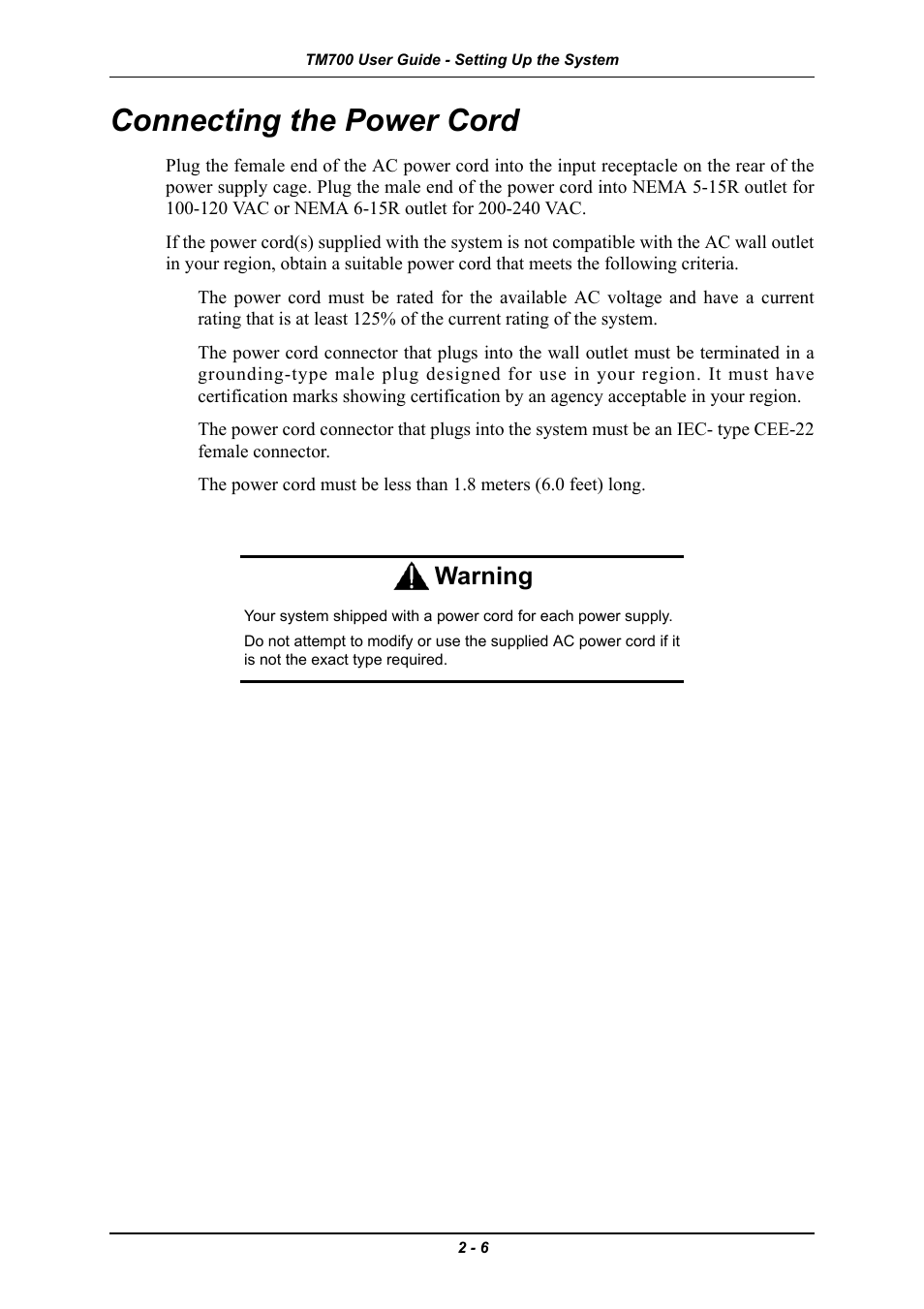 TM700 User Guide - Setting Up the System

Connecting the Power Cord

Plug the female end of the AC power cord into the input receptacle on the rear of the power supply cage. Plug the male end of the power cord into NEMA 5-15R outlet for 100-120 VAC or NEMA 6-15R outlet for 200-240 VAC.

If the power cord(s) supplied with the system is not compatible with the AC wall outlet in your region, obtain a suitable power cord that meets the following criteria.

The power cord must be rated for the available AC voltage and have a current rating that is at least 125% of the current rating of the system.

The power cord connector that plugs into the wall outlet must be terminated in a grounding-type male plug designed for use in your region. It must have certification marks showing certification by an agency acceptable in your region.

The power cord connector that plugs into the system must be an IEC- type CEE-22 female connector.

The power cord must be less than 1.8 meters (6.0 feet) long.

Warning

Your system shipped with a power cord for each power supply.

Do not attempt to modify or use the supplied AC power cord if it is not the exact type required.

2 - 6